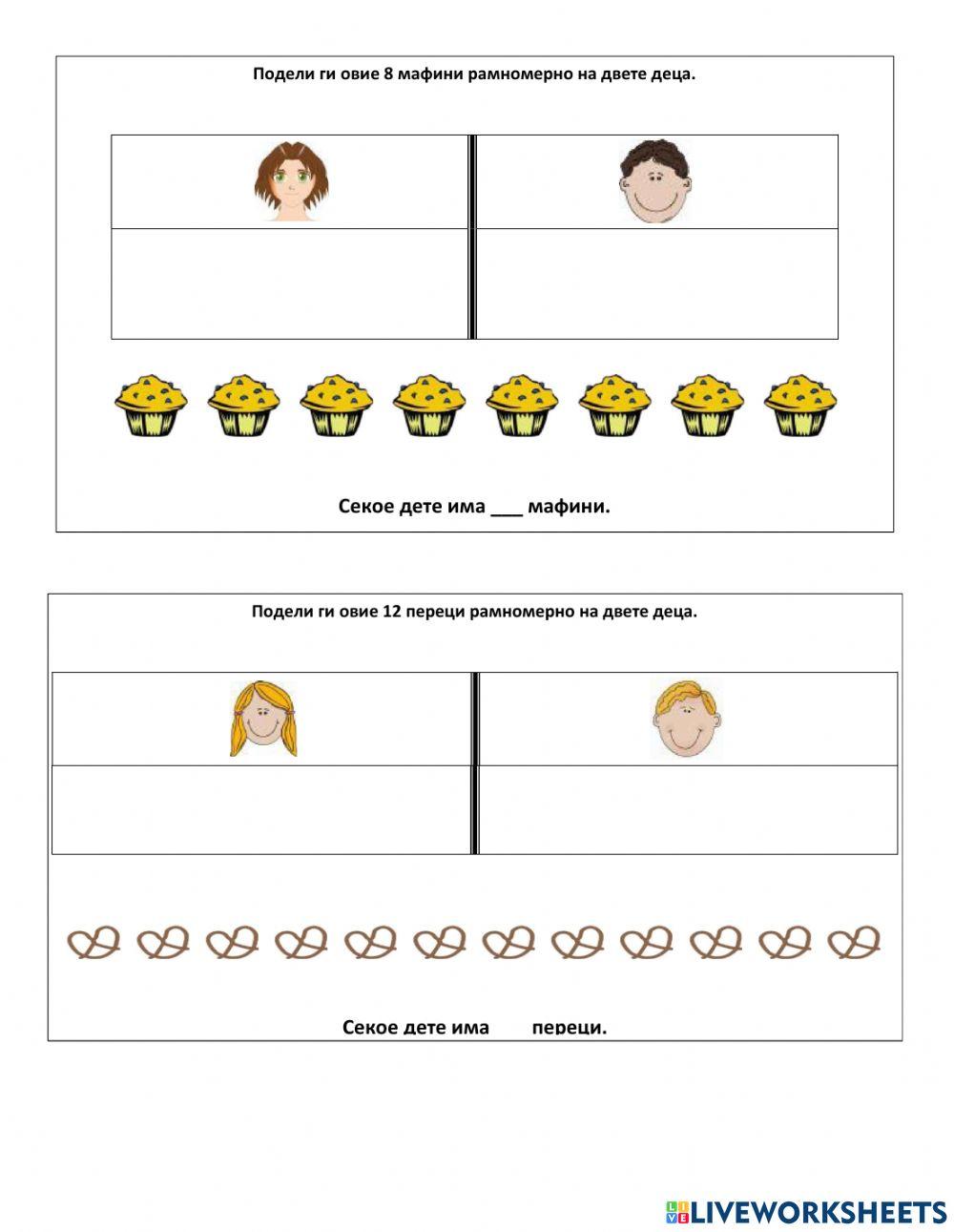 Подели ги овие 8 мафини рамномерно на двете деца.

Секое дете има ___ мафини.

Подели ги овие 12 переци рамномерно на двете деца.

Секое дете има      переци.

LIVEWORKSHEETS